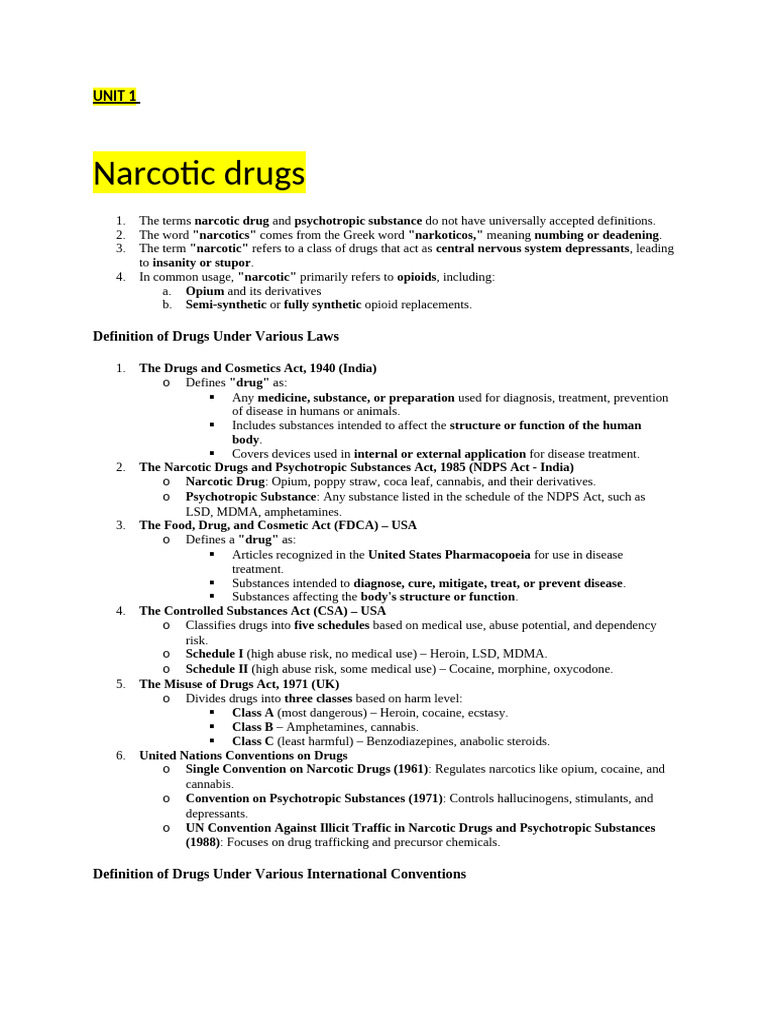 UNIT 1

Narcotic drugs

1. The terms narcotic drug and psychotropic substance do not have universally accepted definitions.
2. The word "narcotics" comes from the Greek word "narkoticos," meaning numbing or deadening.
3. The term "narcotic" refers to a class of drugs that act as central nervous system depressants, leading to insanity or stupor.
4. In common usage, "narcotic" primarily refers to opioids, including:
a. Opium and its derivatives
b. Semi-synthetic or fully synthetic opioid replacements.

Definition of Drugs Under Various Laws

1. The Drugs and Cosmetics Act, 1940 (India)
o Defines "drug" as:
▪ Any medicine, substance, or preparation used for diagnosis, treatment, prevention of disease in humans or animals.
▪ Includes substances intended to affect the structure or function of the human body.
▪ Covers devices used in internal or external application for disease treatment.
2. The Narcotic Drugs and Psychotropic Substances Act, 1985 (NDPS Act - India)
o Narcotic Drug: Opium, poppy straw, coca leaf, cannabis, and their derivatives.
o Psychotropic Substance: Any substance listed in the schedule of the NDPS Act, such as LSD, MDMA, amphetamines.
3. The Food, Drug, and Cosmetic Act (FDCA) – USA
o Defines a "drug" as:
▪ Articles recognized in the United States Pharmacopoeia for use in disease treatment.
▪ Substances intended to diagnose, cure, mitigate, treat, or prevent disease.
▪ Substances affecting the body's structure or function.
4. The Controlled Substances Act (CSA) – USA
o Classifies drugs into five schedules based on medical use, abuse potential, and dependency risk.
o Schedule I (high abuse risk, no medical use) – Heroin, LSD, MDMA.
o Schedule II (high abuse risk, some medical use) – Cocaine, morphine, oxycodone.
5. The Misuse of Drugs Act, 1971 (UK)
o Divides drugs into three classes based on harm level:
▪ Class A (most dangerous) – Heroin, cocaine, ecstasy.
▪ Class B – Amphetamines, cannabis.
▪ Class C (least harmful) – Benzodiazepines, anabolic steroids.
6. United Nations Conventions on Drugs
o Single Convention on Narcotic Drugs (1961): Regulates narcotics like opium, cocaine, and cannabis.
o Convention on Psychotropic Substances (1971): Controls hallucinogens, stimulants, and depressants.
o UN Convention Against Illicit Traffic in Narcotic Drugs and Psychotropic Substances (1988): Focuses on drug trafficking and precursor chemicals.

Definition of Drugs Under Various International Conventions